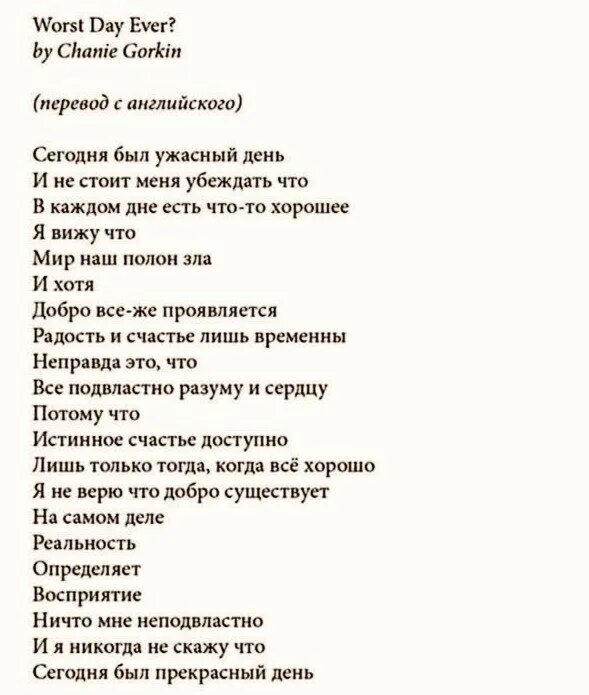 Worst Day Ever?
by Chanie Gorkin

(перевод с английского)

Сегодня был ужасный день
И не стоит меня убеждать что
В каждом дне есть что-то хорошее
Я вижу что
Мир наш полон зла
И хотя
Добро все-же проявляется
Радость и счастье лишь временны
Неправда это, что
Все подвластно разуму и сердцу
Потому что
Истинное счастье доступно
Лишь только тогда, когда всё хорошо
Я не верю что добро существует
На самом деле
Реальность
Определяет
Восприятие
Ничто мне неподвластно
И я никогда не скажу что
Сегодня был прекрасный день